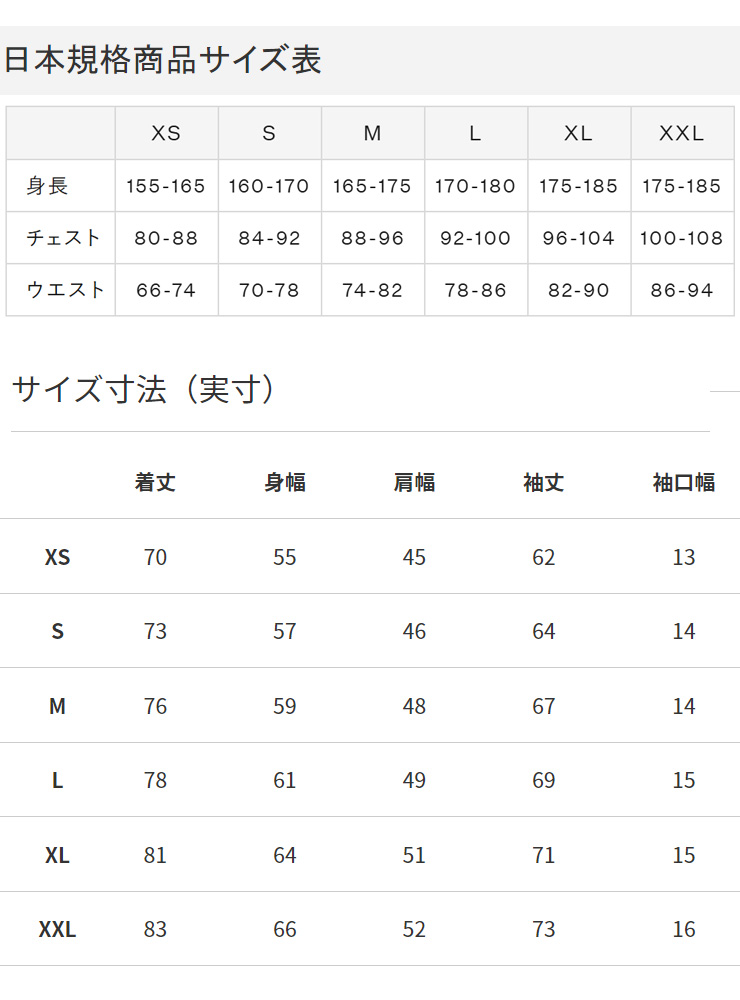 日本規格商品サイズ表

|  | XS | S | M | L | XL | XXL |
|---|---|---|---|---|---|---|
| 身長 | 155-165 | 160-170 | 165-175 | 170-180 | 175-185 | 175-185 |
| チェスト | 80-88 | 84-92 | 88-96 | 92-100 | 96-104 | 100-108 |
| ウエスト | 66-74 | 70-78 | 74-82 | 78-86 | 82-90 | 86-94 |

サイズ寸法（実寸）

|  | 着丈 | 身幅 | 肩幅 | 袖丈 | 袖口幅 |
|---|---|---|---|---|---|
| XS | 70 | 55 | 45 | 62 | 13 |
| S | 73 | 57 | 46 | 64 | 14 |
| M | 76 | 59 | 48 | 67 | 14 |
| L | 78 | 61 | 49 | 69 | 15 |
| XL | 81 | 64 | 51 | 71 | 15 |
| XXL | 83 | 66 | 52 | 73 | 16 |